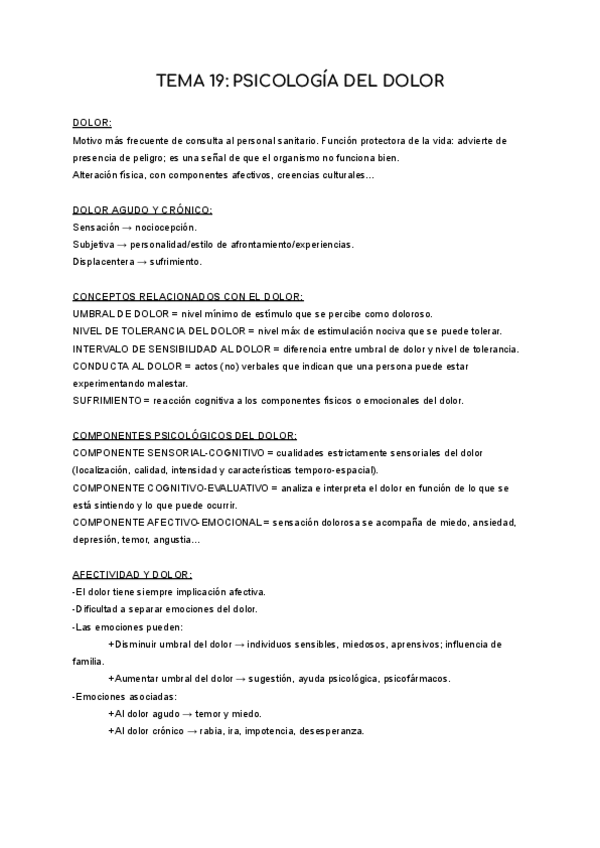 TEMA 19: PSICOLOGÍA DEL DOLOR

DOLOR:
Motivo más frecuente de consulta al personal sanitario. Función protectora de la vida: advierte de presencia de peligro; es una señal de que el organismo no funciona bien.
Alteración física, con componentes afectivos, creencias culturales…

DOLOR AGUDO Y CRÓNICO:
Sensación → nociocepción.
Subjetiva → personalidad/estilo de afrontamiento/experiencias.
Displacentera → sufrimiento.

CONCEPTOS RELACIONADOS CON EL DOLOR:
UMBRAL DE DOLOR = nivel mínimo de estímulo que se percibe como doloroso.
NIVEL DE TOLERANCIA DEL DOLOR = nivel máx de estimulación nociva que se puede tolerar.
INTERVALO DE SENSIBILIDAD AL DOLOR = diferencia entre umbral de dolor y nivel de tolerancia.
CONDUCTA AL DOLOR = actos (no) verbales que indican que una persona puede estar experimentando malestar.
SUFRIMIENTO = reacción cognitiva a los componentes físicos o emocionales del dolor.

COMPONENTES PSICOLÓGICOS DEL DOLOR:
COMPONENTE SENSORIAL-COGNITIVO = cualidades estrictamente sensoriales del dolor (localización, calidad, intensidad y características temporo-espacial).
COMPONENTE COGNITIVO-EVALUATIVO = analiza e interpreta el dolor en función de lo que se está sintiendo y lo que puede ocurrir.
COMPONENTE AFECTIVO-EMOCIONAL = sensación dolorosa se acompaña de miedo, ansiedad, depresión, temor, angustia…

AFECTIVIDAD Y DOLOR:
-El dolor tiene siempre implicación afectiva.
-Dificultad a separar emociones del dolor.
-Las emociones pueden:
+Disminuir umbral del dolor → individuos sensibles, miedosos, aprensivos; influencia de familia.
+Aumentar umbral del dolor → sugestión, ayuda psicológica, psicofármacos.
-Emociones asociadas:
+Al dolor agudo → temor y miedo.
+Al dolor crónico → rabia, ira, impotencia, desesperanza.